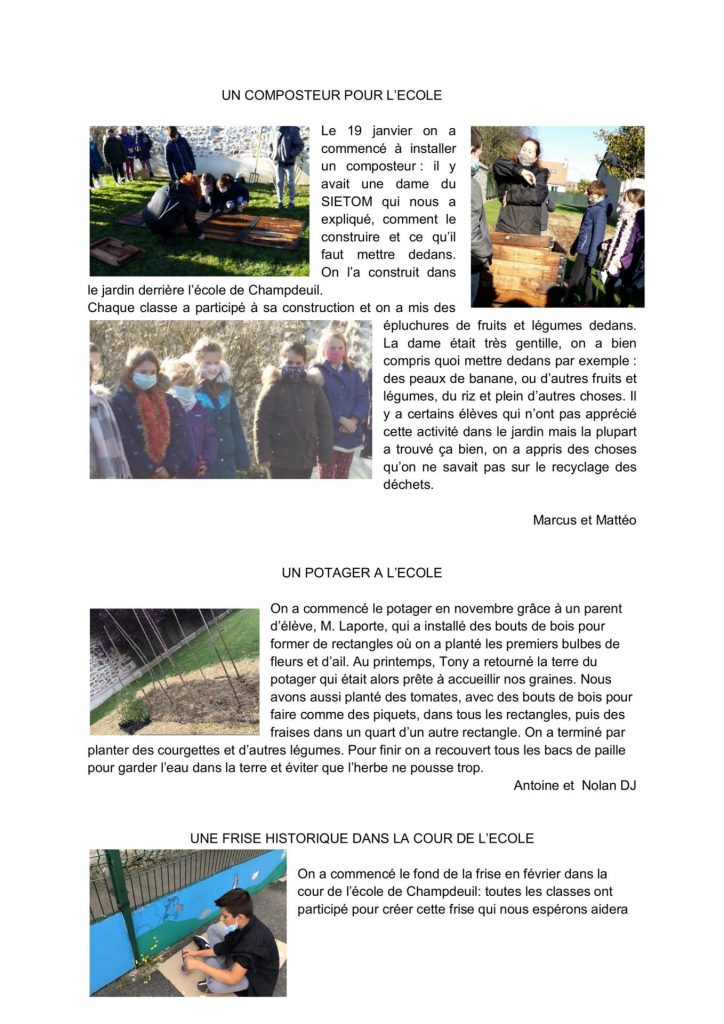 UN COMPOSTEUR POUR L'ECOLE

Le 19 janvier on a commencé à installer un composteur : il y avait une dame du SIETOM qui nous a expliqué, comment le construire et ce qu'il faut mettre dedans. On l'a construit dans le jardin derrière l'école de Champdeuil.
Chaque classe a participé à sa construction et on a mis des épluchures de fruits et légumes dedans. La dame était très gentille, on a bien compris quoi mettre dedans par exemple : des peaux de banane, ou d'autres fruits et légumes, du riz et plein d'autres choses. Il y a certains élèves qui n'ont pas apprécié cette activité dans le jardin mais la plupart a trouvé ça bien, on a appris des choses qu'on ne savait pas sur le recyclage des déchets.

Marcus et Mattéo

UN POTAGER A L'ECOLE

On a commencé le potager en novembre grâce à un parent d'élève, M. Laporte, qui a installé des bouts de bois pour former de rectangles où on a planté les premiers bulbes de fleurs et d'ail. Au printemps, Tony a retourné la terre du potager qui était alors prête à accueillir nos graines. Nous avons aussi planté des tomates, avec des bouts de bois pour faire comme des piquets, dans tous les rectangles, puis des fraises dans un quart d'un autre rectangle. On a terminé par planter des courgettes et d'autres légumes. Pour finir on a recouvert tous les bacs de paille pour garder l'eau dans la terre et éviter que l'herbe ne pousse trop.

Antoine et Nolan DJ

UNE FRISE HISTORIQUE DANS LA COUR DE L'ECOLE

On a commencé le fond de la frise en février dans la cour de l'école de Champdeuil: toutes les classes ont participé pour créer cette frise qui nous espérons aidera